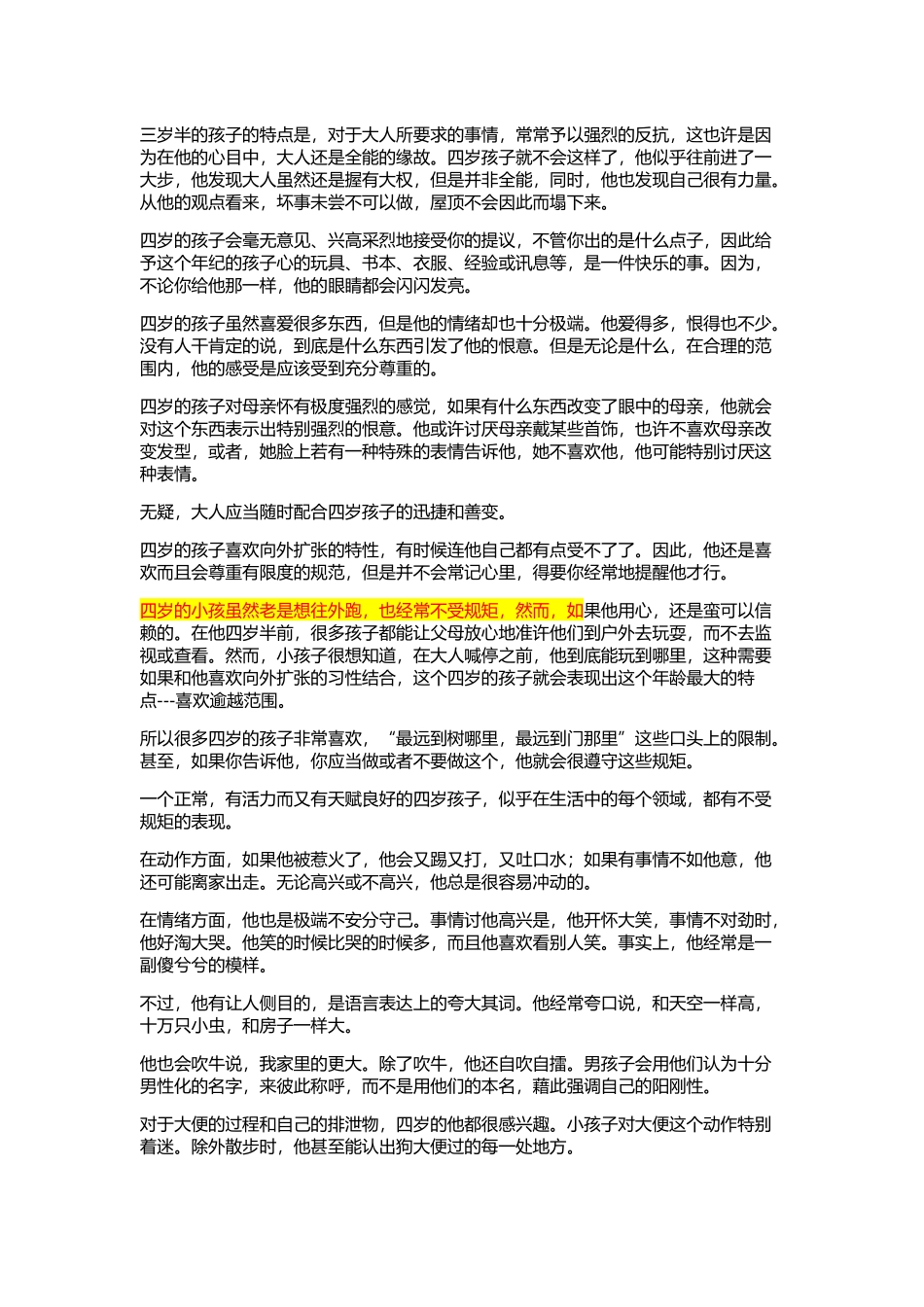 三岁半的孩子的特点是，对于大人所要求的事情，常常予以强烈的反抗，这也许是因为在他的心目中，大人还是全能的缘故。四岁孩子就不会这样了，他似乎往前进了一大步，他发现大人虽然还是握有大权，但是并非全能，同时，他也发现自己很有力量。从他的观点看来，坏事未尝不可以做，屋顶不会因此而塌下来。

四岁的孩子会毫无意见、兴高采烈地接受你的提议，不管你出的是什么点子，因此给予这个年纪的孩子心的玩具、书本、衣服、经验或讯息等，是一件快乐的事。因为，不论你给他那一样，他的眼睛都会闪闪发亮。

四岁的孩子虽然喜爱很多东西，但是他的情绪却也十分极端。他爱得多，恨得也不少。没有人干肯定的说，到底是什么东西引发了他的恨意。但是无论是什么，在合理的范围内，他的感受是应该受到充分尊重的。

四岁的孩子对母亲怀有极度强烈的感觉，如果有什么东西改变了眼中的母亲，他就会对这个东西表示出特别强烈的恨意。他或许讨厌母亲戴某些首饰，也许不喜欢母亲改变发型，或者，她脸上若有一种特殊的表情告诉他，她不喜欢他，他可能特别讨厌这种表情。

无疑，大人应当随时配合四岁孩子的迅捷和善变。

四岁的孩子喜欢向外扩张的特性，有时候连他自己都有点受不了了。因此，他还是喜欢而且会尊重有限度的规范，但是并不会常记心里，得要你经常地提醒他才行。

四岁的小孩虽然老是想往外跑，也经常不受规矩，然而，如果他用心，还是蛮可以信赖的。在他四岁半前，很多孩子都能让父母放心地准许他们到户外去玩耍，而不去监视或查看。然而，小孩子很想知道，在大人喊停之前，他到底能玩到哪里，这种需要如果和他喜欢向外扩张的习性结合，这个四岁的孩子就会表现出这个年龄最大的特点---喜欢逾越范围。

所以很多四岁的孩子非常喜欢，“最远到树哪里，最远到门那里”这些口头上的限制。甚至，如果你告诉他，你应当做或者不要做这个，他就会很遵守这些规矩。

一个正常，有活力而又有天赋良好的四岁孩子，似乎在生活中的每个领域，都有不受规矩的表现。

在动作方面，如果他被惹火了，他会又踢又打，又吐口水；如果有事情不如他意，他还可能离家出走。无论高兴或不高兴，他总是很容易冲动的。

在情绪方面，他也是极端不安分守己。事情讨他高兴是，他开怀大笑，事情不对劲时，他好淘大哭。他笑的时候比哭的时候多，而且他喜欢看别人笑。事实上，他经常是一副傻兮兮的模样。

不过，他有让人侧目的，是语言表达上的夸大其词。他经常夸口说，和天空一样高，十万只小虫，和房子一样大。

他也会吹牛说，我家里的更大。除了吹牛，他还自吹自擂。男孩子会用他们认为十分男性化的名字，来彼此称呼，而不是用他们的本名，藉此强调自己的阳刚性。

对于大便的过程和自己的排泄物，四岁的他都很感兴趣。小孩子对大便这个动作特别着迷。除外散步时，他甚至能认出狗大便过的每一处地方。